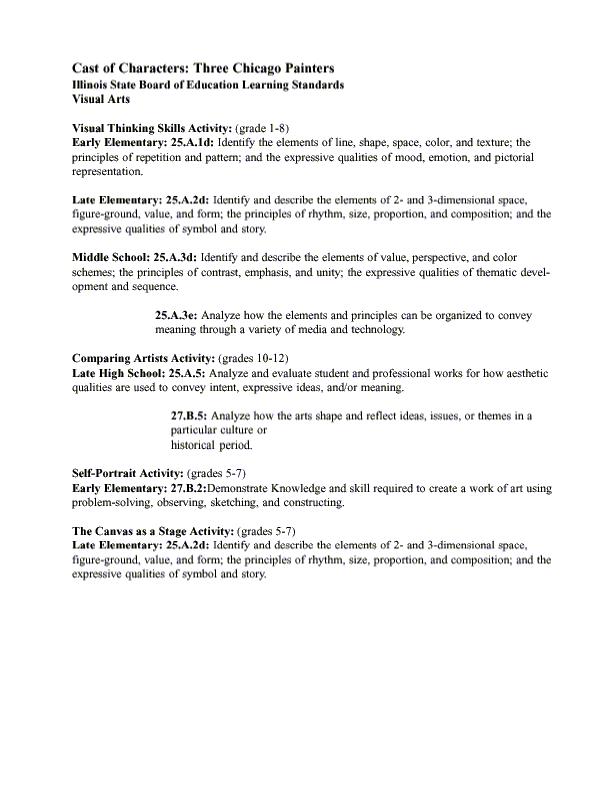 Cast of Characters: Three Chicago Painters
Illinois State Board of Education Learning Standards
Visual Arts

Visual Thinking Skills Activity: (grade 1-8)
Early Elementary: 25.A.1d: Identify the elements of line, shape, space, color, and texture; the principles of repetition and pattern; and the expressive qualities of mood, emotion, and pictorial representation.

Late Elementary: 25.A.2d: Identify and describe the elements of 2- and 3-dimensional space, figure-ground, value, and form; the principles of rhythm, size, proportion, and composition; and the expressive qualities of symbol and story.

Middle School: 25.A.3d: Identify and describe the elements of value, perspective, and color schemes; the principles of contrast, emphasis, and unity; the expressive qualities of thematic development and sequence.

25.A.3e: Analyze how the elements and principles can be organized to convey meaning through a variety of media and technology.

Comparing Artists Activity: (grades 10-12)
Late High School: 25.A.5: Analyze and evaluate student and professional works for how aesthetic qualities are used to convey intent, expressive ideas, and/or meaning.

27.B.5: Analyze how the arts shape and reflect ideas, issues, or themes in a particular culture or
historical period.

Self-Portrait Activity: (grades 5-7)
Early Elementary: 27.B.2:Demonstrate Knowledge and skill required to create a work of art using problem-solving, observing, sketching, and constructing.

The Canvas as a Stage Activity: (grades 5-7)
Late Elementary: 25.A.2d: Identify and describe the elements of 2- and 3-dimensional space, figure-ground, value, and form; the principles of rhythm, size, proportion, and composition; and the expressive qualities of symbol and story.